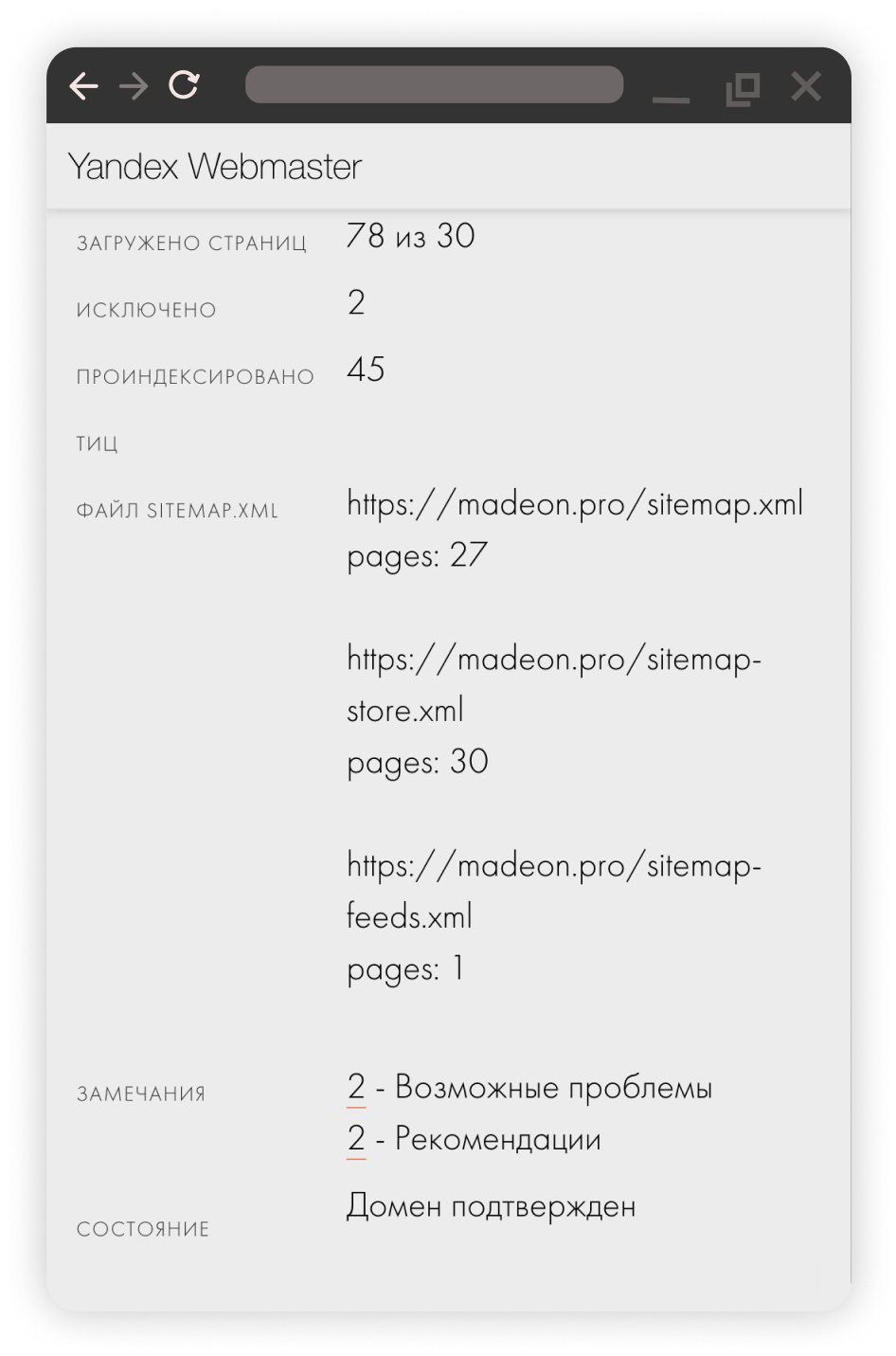 Yandex Webmaster

ЗАГРУЖЕНО СТРАНИЦ 78 из 30

ИСКЛЮЧЕНО 2

ПРОИНДЕКСИРОВАНО 45

ТИЦ

ФАЙЛ SITEMAP.XML https://madeon.pro/sitemap.xml
pages: 27

https://madeon.pro/sitemap-store.xml
pages: 30

https://madeon.pro/sitemap-feeds.xml
pages: 1

ЗАМЕЧАНИЯ 2 - Возможные проблемы
2 - Рекомендации

СОСТОЯНИЕ Домен подтвержден